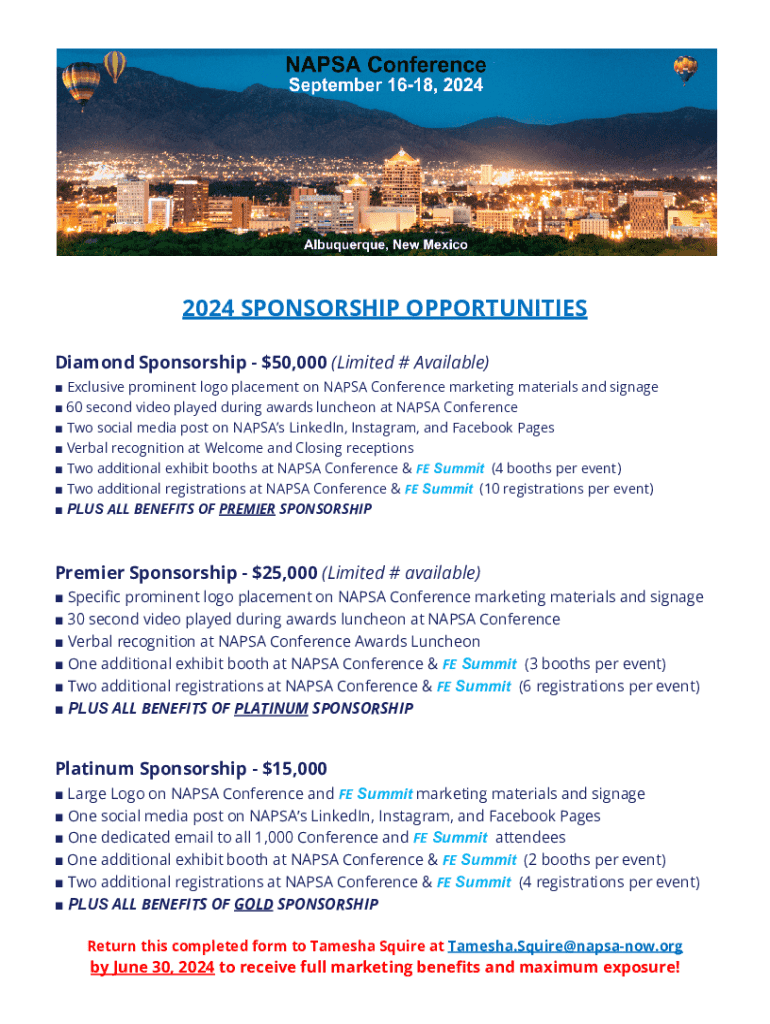 NAPSA Conference
September 16-18, 2024

Albuquerque, New Mexico

2024 SPONSORSHIP OPPORTUNITIES

Diamond Sponsorship - $50,000 (Limited # Available)
■ Exclusive prominent logo placement on NAPSA Conference marketing materials and signage
■ 60 second video played during awards luncheon at NAPSA Conference
■ Two social media post on NAPSA's LinkedIn, Instagram, and Facebook Pages
■ Verbal recognition at Welcome and Closing receptions
■ Two additional exhibit booths at NAPSA Conference & FE Summit (4 booths per event)
■ Two additional registrations at NAPSA Conference & FE Summit (10 registrations per event)
■ PLUS ALL BENEFITS OF PREMIER SPONSORSHIP

Premier Sponsorship - $25,000 (Limited # available)
■ Specific prominent logo placement on NAPSA Conference marketing materials and signage
■ 30 second video played during awards luncheon at NAPSA Conference
■ Verbal recognition at NAPSA Conference Awards Luncheon
■ One additional exhibit booth at NAPSA Conference & FE Summit (3 booths per event)
■ Two additional registrations at NAPSA Conference & FE Summit (6 registrations per event)
■ PLUS ALL BENEFITS OF PLATINUM SPONSORSHIP

Platinum Sponsorship - $15,000
■ Large Logo on NAPSA Conference and FE Summit marketing materials and signage
■ One social media post on NAPSA's LinkedIn, Instagram, and Facebook Pages
■ One dedicated email to all 1,000 Conference and FE Summit attendees
■ One additional exhibit booth at NAPSA Conference & FE Summit (2 booths per event)
■ Two additional registrations at NAPSA Conference & FE Summit (4 registrations per event)
■ PLUS ALL BENEFITS OF GOLD SPONSORSHIP

Return this completed form to Tamesha Squire at Tamesha.Squire@napsa-now.org
by June 30, 2024 to receive full marketing benefits and maximum exposure!